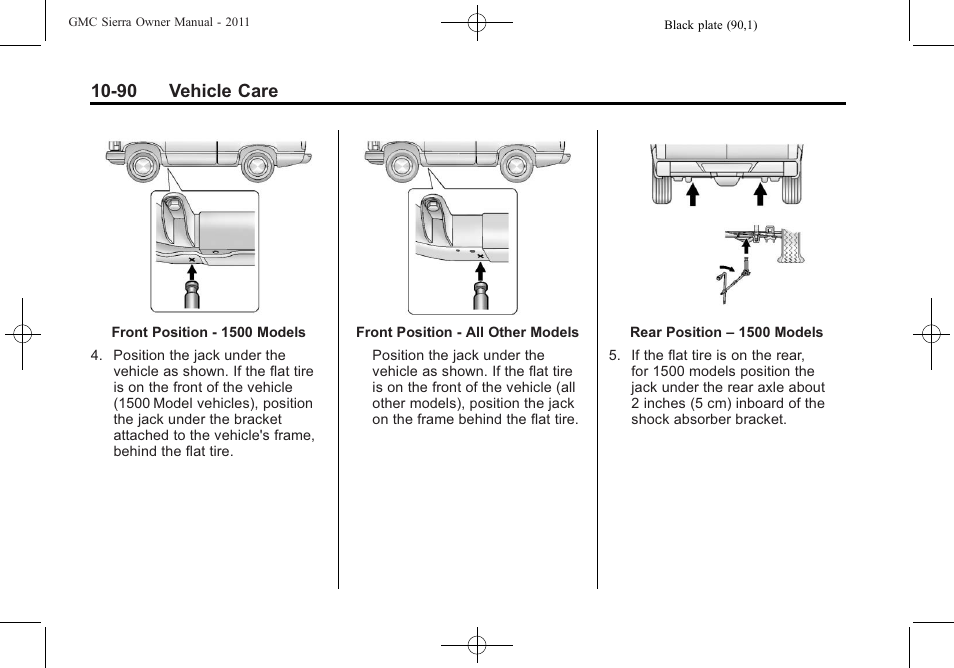 GMC Sierra Owner Manual - 2011

Black plate (90,1)

10-90 Vehicle Care

Front Position - 1500 Models

4. Position the jack under the vehicle as shown. If the flat tire is on the front of the vehicle (1500 Model vehicles), position the jack under the bracket attached to the vehicle's frame, behind the flat tire.

Front Position - All Other Models

Position the jack under the vehicle as shown. If the flat tire is on the front of the vehicle (all other models), position the jack on the frame behind the flat tire.

Rear Position – 1500 Models

5. If the flat tire is on the rear, for 1500 models position the jack under the rear axle about 2 inches (5 cm) inboard of the shock absorber bracket.